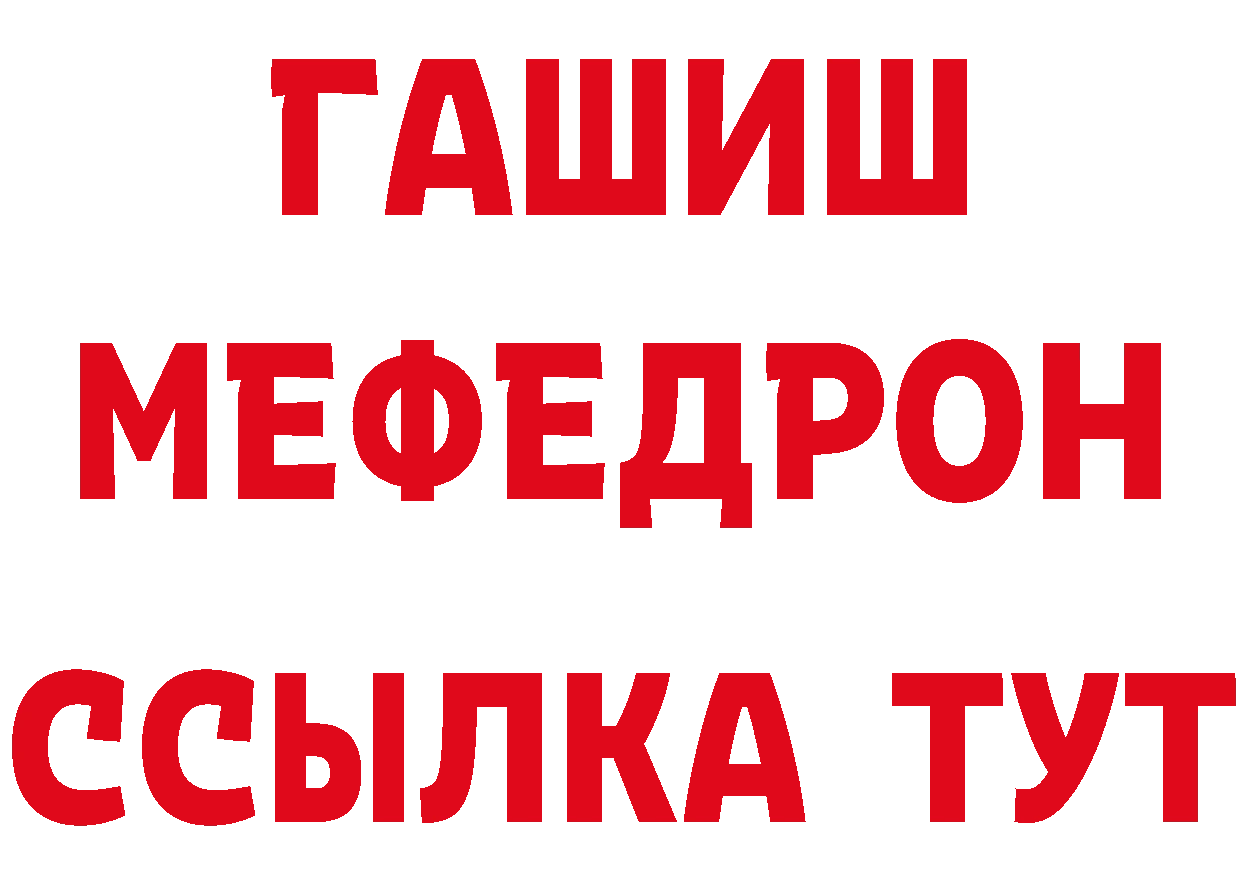 ГАШИШ
МЕФЕДРОН
ССЫЛКА ТУТ